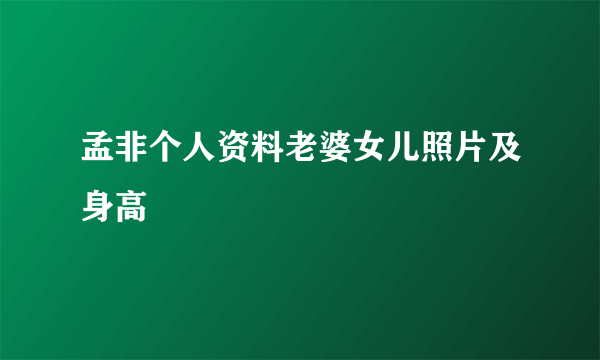 孟非个人资料老婆女儿照片及身高